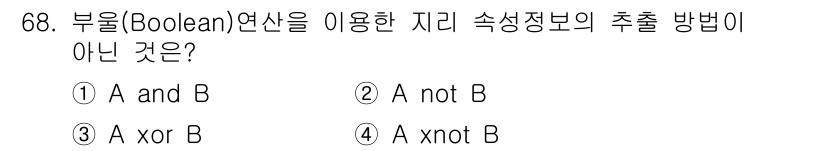 68. 부울(Boolean)연산을 이용한 지리 속성정보의 추출 방법이 아닌 것은?

① A and B
② A not B
③ A xor B
④ A xnot B